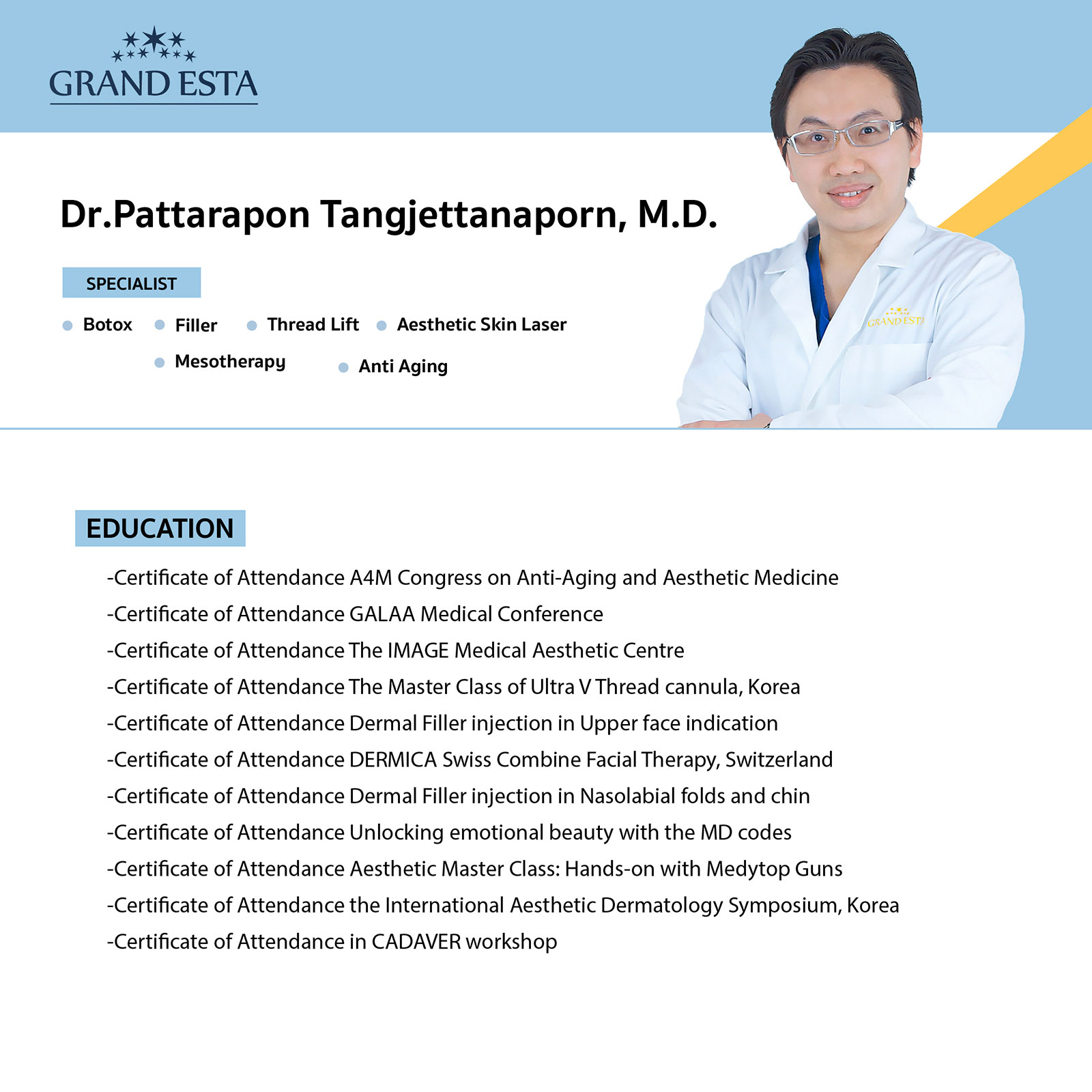 GRAND ESTA

Dr.Pattarapon Tangjettanaporn, M.D.

SPECIALIST

Botox
Filler
Thread Lift
Aesthetic Skin Laser
Mesotherapy
Anti Aging

GRAND ESTA

EDUCATION

-Certificate of Attendance A4M Congress on Anti-Aging and Aesthetic Medicine
-Certificate of Attendance GALAA Medical Conference
-Certificate of Attendance The IMAGE Medical Aesthetic Centre
-Certificate of Attendance The Master Class of Ultra V Thread cannula, Korea
-Certificate of Attendance Dermal Filler injection in Upper face indication
-Certificate of Attendance DERMICA Swiss Combine Facial Therapy, Switzerland
-Certificate of Attendance Dermal Filler injection in Nasolabial folds and chin
-Certificate of Attendance Unlocking emotional beauty with the MD codes
-Certificate of Attendance Aesthetic Master Class: Hands-on with Medytop Guns
-Certificate of Attendance the International Aesthetic Dermatology Symposium, Korea
-Certificate of Attendance in CADAVER workshop